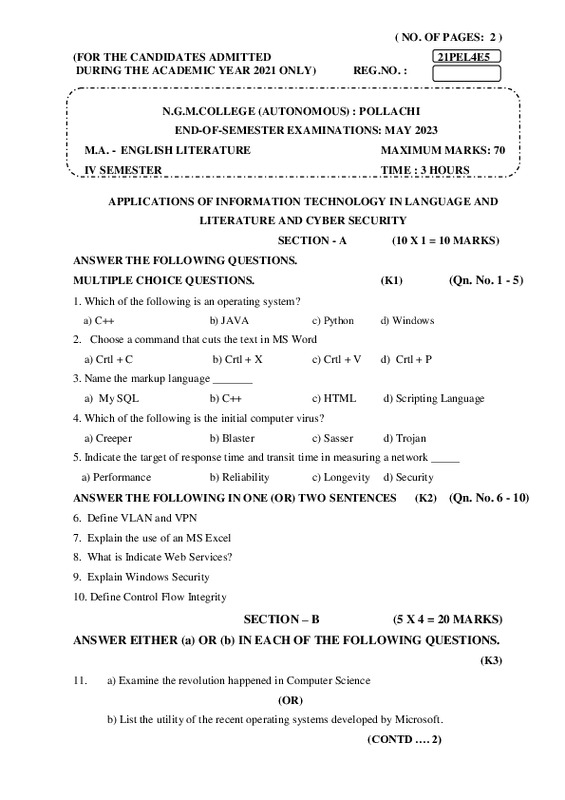 ( NO. OF PAGES: 2 )

(FOR THE CANDIDATES ADMITTED DURING THE ACADEMIC YEAR 2021 ONLY)

21PEL4E5

REG.NO. :

N.G.M.COLLEGE (AUTONOMOUS) : POLLACHI
END-OF-SEMESTER EXAMINATIONS: MAY 2023

M.A. - ENGLISH LITERATURE MAXIMUM MARKS: 70
IV SEMESTER TIME : 3 HOURS

APPLICATIONS OF INFORMATION TECHNOLOGY IN LANGUAGE AND LITERATURE AND CYBER SECURITY

SECTION - A (10 X 1 = 10 MARKS)

ANSWER THE FOLLOWING QUESTIONS.

MULTIPLE CHOICE QUESTIONS. (K1) (Qn. No. 1 - 5)

1. Which of the following is an operating system?
a) C++ b) JAVA c) Python d) Windows

2. Choose a command that cuts the text in MS Word
a) Crtl + C b) Crtl + X c) Crtl + V d) Crtl + P

3. Name the markup language _______
a) My SQL b) C++ c) HTML d) Scripting Language

4. Which of the following is the initial computer virus?
a) Creeper b) Blaster c) Sasser d) Trojan

5. Indicate the target of response time and transit time in measuring a network _____
a) Performance b) Reliability c) Longevity d) Security

ANSWER THE FOLLOWING IN ONE (OR) TWO SENTENCES (K2) (Qn. No. 6 - 10)

6. Define VLAN and VPN

7. Explain the use of an MS Excel

8. What is Indicate Web Services?

9. Explain Windows Security

10. Define Control Flow Integrity

SECTION – B (5 X 4 = 20 MARKS)

ANSWER EITHER (a) OR (b) IN EACH OF THE FOLLOWING QUESTIONS.

(K3)

11. a) Examine the revolution happened in Computer Science

(OR)

b) List the utility of the recent operating systems developed by Microsoft.

(CONTD …. 2)